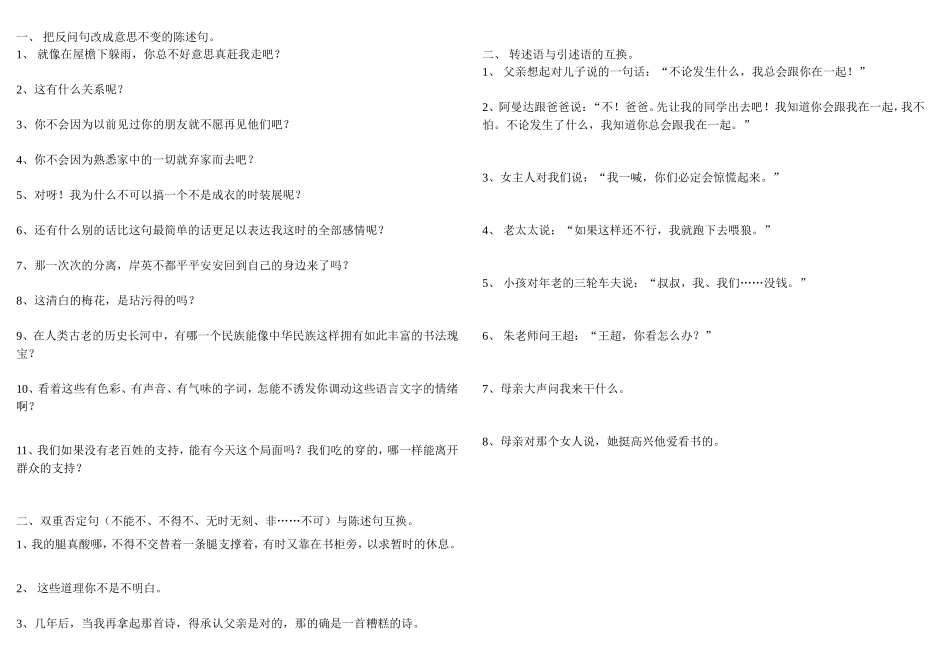 一、 把反问句改成意思不变的陈述句。
1、 就像在屋檐下躲雨，你总不好意思真赶我走吧？

2、这有什么关系呢？

3、你不会因为以前见过你的朋友就不愿再见他们吧？

4、你不会因为熟悉家中的一切就弃家而去吧？

5、对呀！我为什么不可以搞一个不是成衣的时装展呢？

6、还有什么别的话比这句最简单的话更足以表达我这时的全部感情呢？

7、那一次次的分离，岸英不都平平安安回到自己的身边来了吗？

8、这清白的梅花，是玷污得的吗？

9、在人类古老的历史长河中，有哪一个民族能像中华民族这样拥有如此丰富的书法瑰宝？

10、看着这些有色彩、有声音、有气味的字词，怎能不诱发你调动这些语言文字的情绪啊？

11、我们如果没有老百姓的支持，能有今天这个局面吗？我们吃的穿的，哪一样能离开群众的支持？

二、双重否定句（不能不、不得不、无时无刻、非……不可）与陈述句互换。
1、我的腿真酸哪，不得不交替着一条腿支撑着，有时又靠在书柜旁，以求暂时的休息。

2、 这些道理你不是不明白。

3、几年后，当我再拿起那首诗，得承认父亲是对的，那的确是一首糟糕的诗。

二、 转述语与引述语的互换。
1、 父亲想起对儿子说的一句话：“不论发生什么，我总会跟你在一起！”

2、阿曼达跟爸爸说：“不！爸爸。先让我的同学出去吧！我知道你会跟我在一起，我不怕。不论发生了什么，我知道你总会跟我在一起。”

3、女主人对我们说：“我一喊，你们必定会惊慌起来。”

4、 老太太说：“如果这样还不行，我就跑下去喂狼。”

5、 小孩对年老的三轮车夫说：“叔叔，我、我们……没钱。”

6、 朱老师问王超：“王超，你看怎么办？”

7、母亲大声问我来干什么。

8、母亲对那个女人说，她挺高兴他爱看书的。